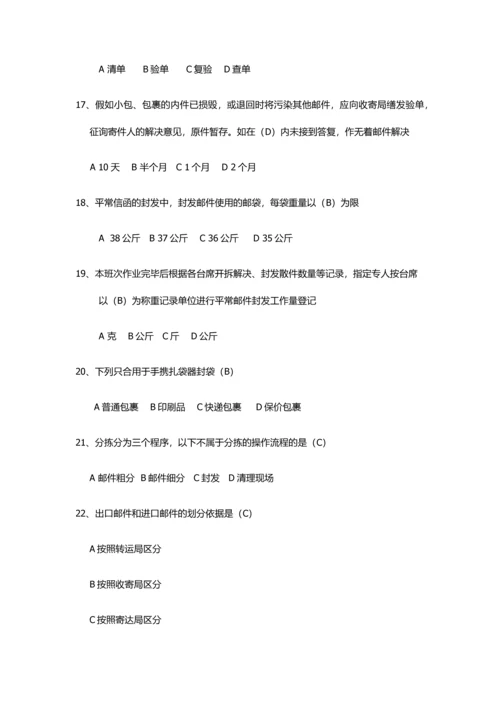 A 清单　B 验单　C 复验　D 查单

17、假如小包、包裹的内件已损毁，或退回时将污染其他邮件，应向收寄局缮发验单，征询寄件人的解决意见，原件暂存。如在（D）内未接到答复，作无着邮件解决

A 10 天　B 半个月　C 1 个月　D 2 个月

18、平常信函的封发中，封发邮件使用的邮袋，每袋重量以（B）为限

A 38 公斤　B 37 公斤　C 36 公斤　D 35 公斤

19、本班次作业完毕后根据各台席开拆解决、封发散件数量等记录，指定专人按台席以（B）为称重记录单位进行平常邮件封发工作量登记

A 克　B 公斤　C 斤　D 公斤

20、下列只合用于手携扎袋器封袋（B）

A 普通包裹　B 印刷品　C 快递包裹　D 保价包裹

21、分拣分为三个程序，以下不属于分拣的操作流程的是（C）

A 邮件粗分　B 邮件细分　C 封发　D 清理现场

22、出口邮件和进口邮件的划分依据是（C）

A 按照转运局区分

B 按照收寄局区分

C 按照寄达局区分